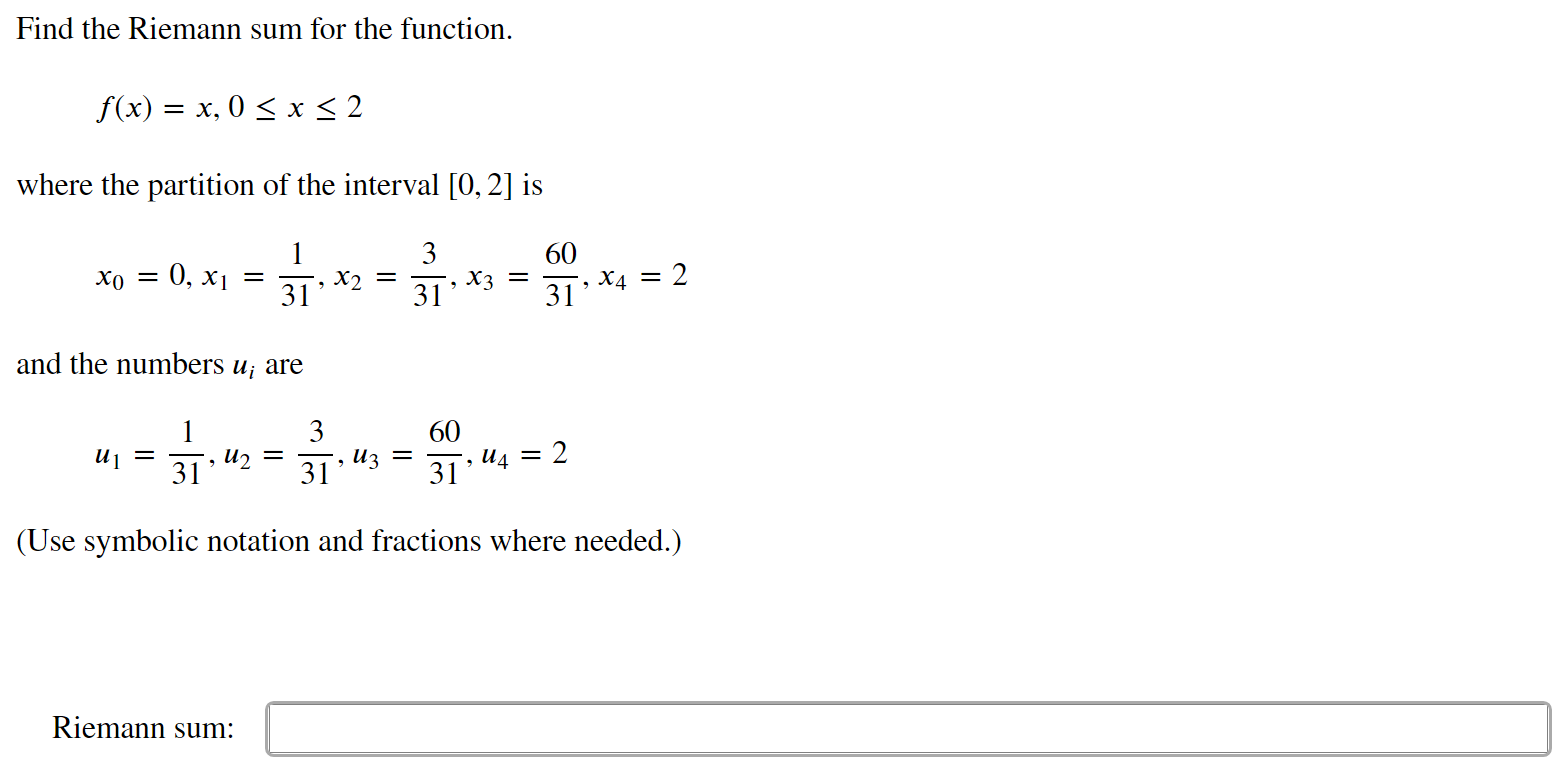 Find the Riemann sum for the function.

$f(x) = x, 0 \leq x \leq 2$

where the partition of the interval $[0, 2]$ is

$x_0 = 0, x_1 = \frac{1}{31}, x_2 = \frac{3}{31}, x_3 = \frac{60}{31}, x_4 = 2$

and the numbers $u_i$ are

$u_1 = \frac{1}{31}, u_2 = \frac{3}{31}, u_3 = \frac{60}{31}, u_4 = 2$

(Use symbolic notation and fractions where needed.)

Riemann sum: